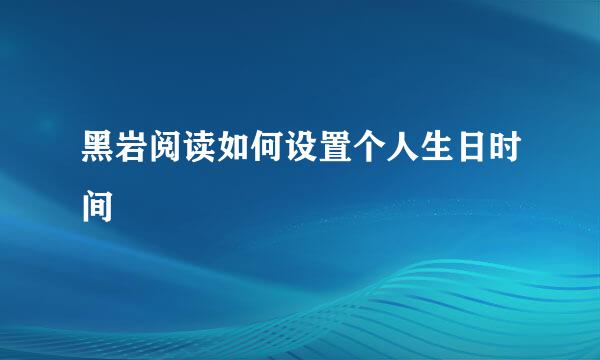 黑岩阅读如何设置个人生日时间